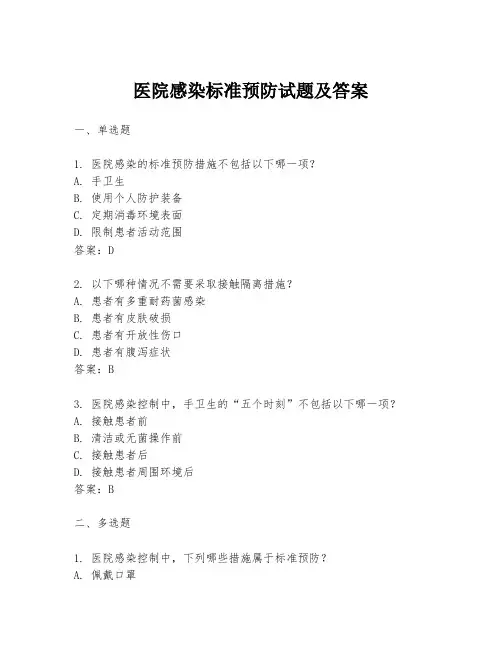 医院感染标准预防试题及答案

一、单选题

1. 医院感染的标准预防措施不包括以下哪一项？
A. 手卫生
B. 使用个人防护装备
C. 定期消毒环境表面
D. 限制患者活动范围
答案：D

2. 以下哪种情况不需要采取接触隔离措施？
A. 患者有多重耐药菌感染
B. 患者有皮肤破损
C. 患者有开放性伤口
D. 患者有腹泻症状
答案：B

3. 医院感染控制中，手卫生的“五个时刻”不包括以下哪一项？
A. 接触患者前
B. 清洁或无菌操作前
C. 接触患者后
D. 接触患者周围环境后
答案：B

二、多选题

1. 医院感染控制中，下列哪些措施属于标准预防？
A. 佩戴口罩